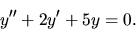 $y'' + 2y' + 5y = 0.$